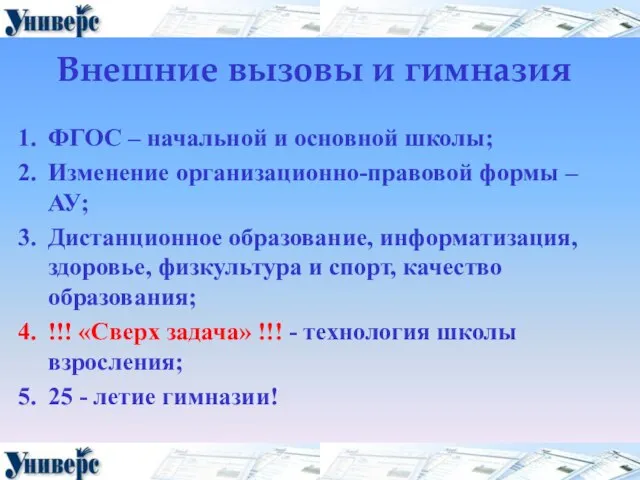 Универс

Внешние вызовы и гимназия

1. ФГОС – начальной и основной школы;
2. Изменение организационно-правовой формы – АУ;
3. Дистанционное образование, информатизация, здоровье, физкультура и спорт, качество образования;
4. !!! «Сверх задача» !!! - технология школы взросления;
5. 25 - летие гимназии!

Универс